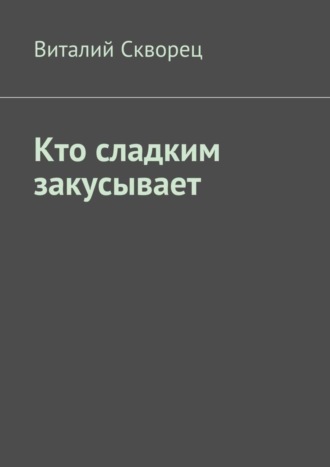 Виталий Скворец

Кто сладким закусывает